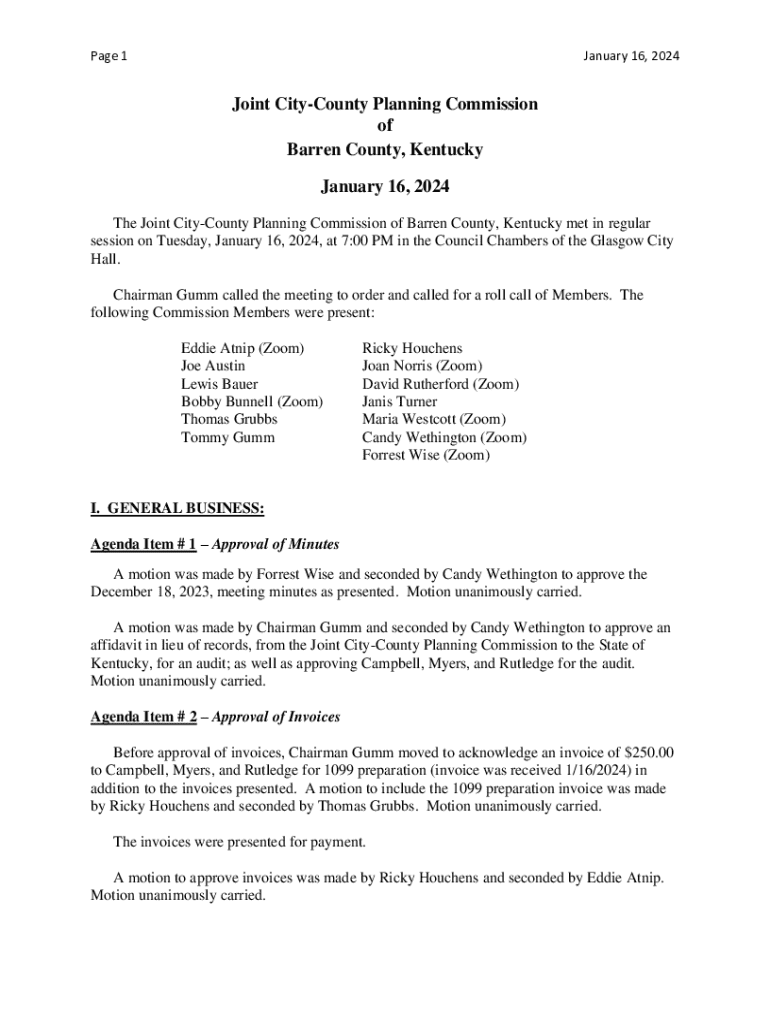 Page 1

January 16, 2024

Joint City-County Planning Commission
of
Barren County, Kentucky

January 16, 2024

The Joint City-County Planning Commission of Barren County, Kentucky met in regular session on Tuesday, January 16, 2024, at 7:00 PM in the Council Chambers of the Glasgow City Hall.

Chairman Gumm called the meeting to order and called for a roll call of Members. The following Commission Members were present:

Eddie Atnip (Zoom)
Joe Austin
Lewis Bauer
Bobby Bunnell (Zoom)
Thomas Grubbs
Tommy Gumm

Ricky Houchens
Joan Norris (Zoom)
David Rutherford (Zoom)
Janis Turner
Maria Westcott (Zoom)
Candy Wethington (Zoom)
Forrest Wise (Zoom)

I. GENERAL BUSINESS:

Agenda Item # 1 – Approval of Minutes

A motion was made by Forrest Wise and seconded by Candy Wethington to approve the December 18, 2023, meeting minutes as presented. Motion unanimously carried.

A motion was made by Chairman Gumm and seconded by Candy Wethington to approve an affidavit in lieu of records, from the Joint City-County Planning Commission to the State of Kentucky, for an audit; as well as approving Campbell, Myers, and Rutledge for the audit. Motion unanimously carried.

Agenda Item # 2 – Approval of Invoices

Before approval of invoices, Chairman Gumm moved to acknowledge an invoice of $250.00 to Campbell, Myers, and Rutledge for 1099 preparation (invoice was received 1/16/2024) in addition to the invoices presented. A motion to include the 1099 preparation invoice was made by Ricky Houchens and seconded by Thomas Grubbs. Motion unanimously carried.

The invoices were presented for payment.

A motion to approve invoices was made by Ricky Houchens and seconded by Eddie Atnip. Motion unanimously carried.